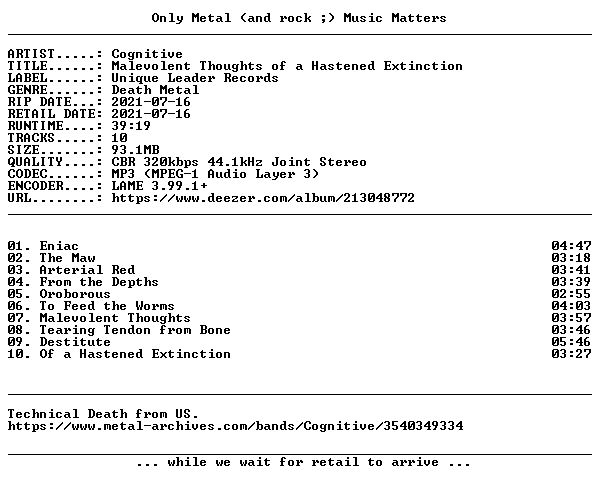 Only Metal (and rock ;) Music Matters

ARTIST.....: Cognitive
TITLE......: Malevolent Thoughts of a Hastened Extinction
LABEL......: Unique Leader Records
GENRE......: Death Metal
RIP DATE...: 2021-07-16
RETAIL DATE: 2021-07-16
RUNTIME....: 39:19
TRACKS.....: 10
SIZE.......: 93.1MB
QUALITY....: CBR 320kbps 44.1kHz Joint Stereo
CODEC......: MP3 (MPEG-1 Audio Layer 3)
ENCODER....: LAME 3.99.1+
URL........: https://www.deezer.com/album/213048772

01. Eniac 04:47
02. The Maw 03:18
03. Arterial Red 03:41
04. From the Depths 03:39
05. Oroborous 02:55
06. To Feed the Worms 04:03
07. Malevolent Thoughts 03:57
08. Tearing Tendon from Bone 03:46
09. Destitute 05:46
10. Of a Hastened Extinction 03:27

Technical Death from US.
https://www.metal-archives.com/bands/Cognitive/3540349334

... while we wait for retail to arrive ...